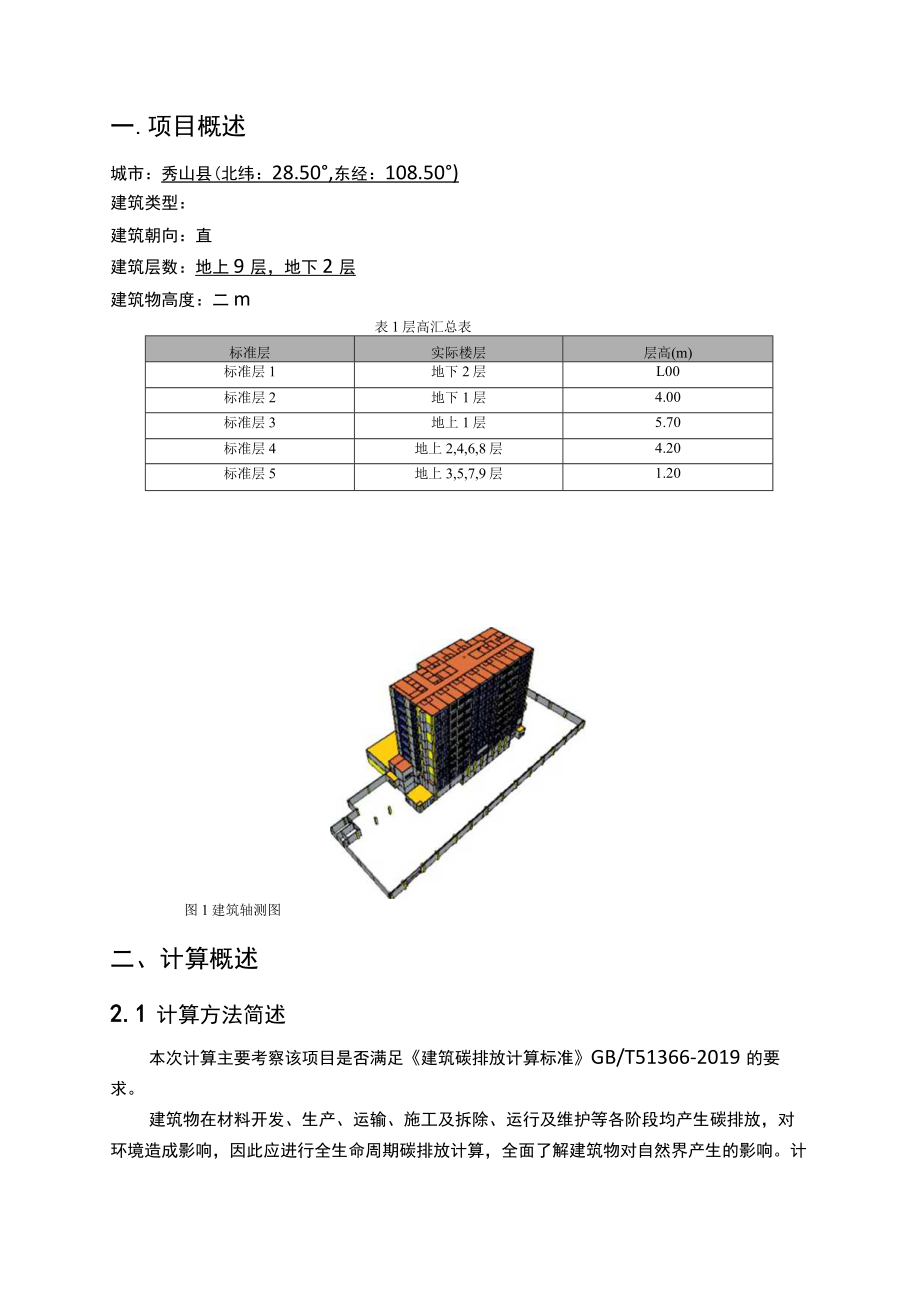 一. 项目概述

城市：秀山县(北纬：28.50°,东经：108.50°)

建筑类型：

建筑朝向：直

建筑层数：地上 9 层，地下 2 层

建筑物高度：二 m

表 1 层高汇总表

| 标准层 | 实际楼层 | 层高(m) |
|---|---|---|
| 标准层 1 | 地下 2 层 | L00 |
| 标准层 2 | 地下 1 层 | 4.00 |
| 标准层 3 | 地上 1 层 | 5.70 |
| 标准层 4 | 地上 2,4,6,8 层 | 4.20 |
| 标准层 5 | 地上 3,5,7,9 层 | 1.20 |

图 1 建筑轴测图

二、计算概述

2.1 计算方法简述

本次计算主要考察该项目是否满足《建筑碳排放计算标准》GB/T51366-2019 的要求。

建筑物在材料开发、生产、运输、施工及拆除、运行及维护等各阶段均产生碳排放，对环境造成影响，因此应进行全生命周期碳排放计算，全面了解建筑物对自然界产生的影响。计